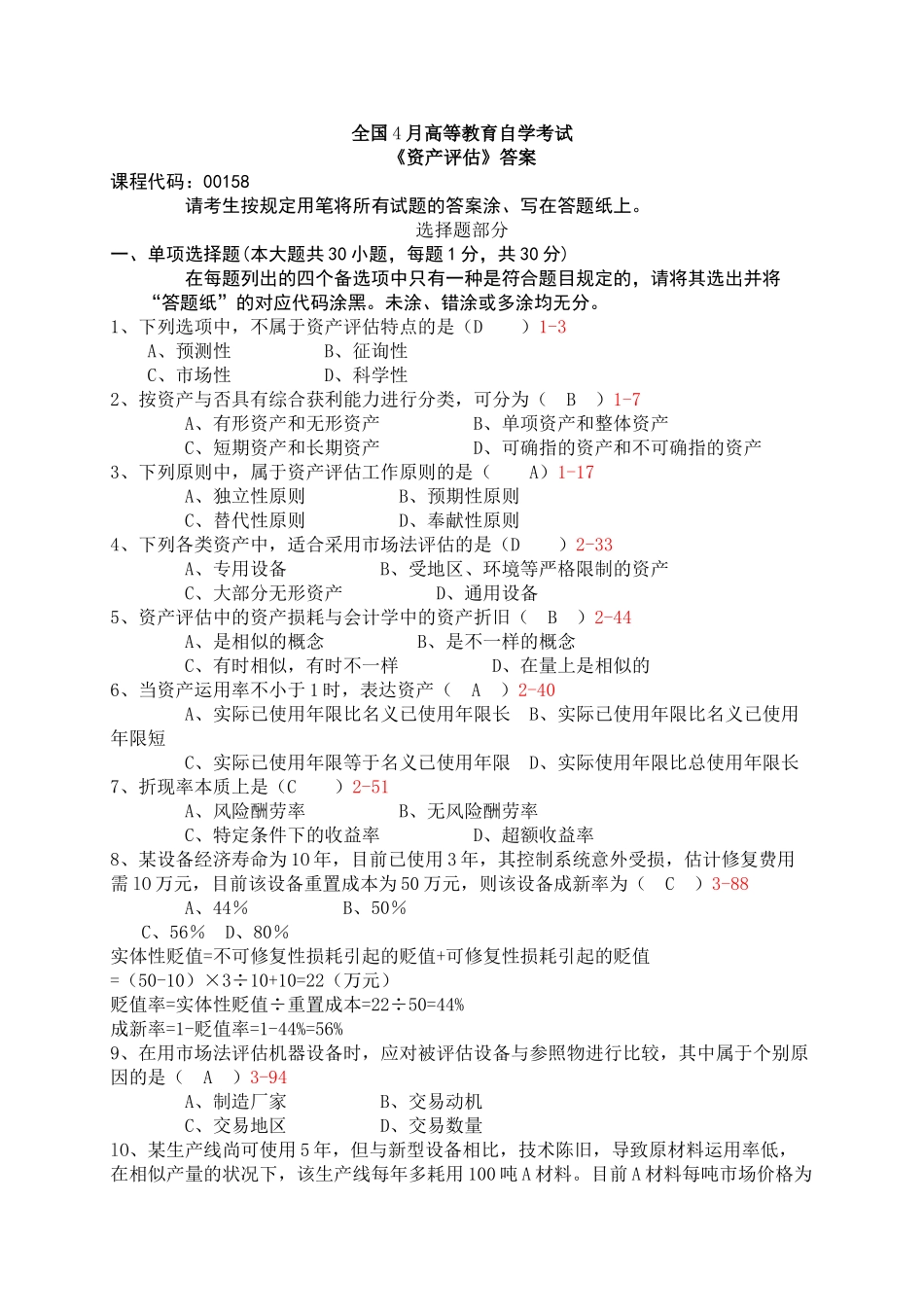 全国4月高等教育自学考试
《资产评估》答案

课程代码：00158

请考生按规定用笔将所有试题的答案涂、写在答题纸上。

选择题部分

一、单项选择题(本大题共30小题，每题1分，共30分)

在每题列出的四个备选项中只有一种是符合题目规定的，请将其选出并将“答题纸”的对应代码涂黑。未涂、错涂或多涂均无分。

1、下列选项中，不属于资产评估特点的是（D　　）1-3
A、预测性　　B、征询性
C、市场性　　D、科学性

2、按资产与否具有综合获利能力进行分类，可分为（　B　）1-7
A、有形资产和无形资产　　B、单项资产和整体资产
C、短期资产和长期资产　　D、可确指的资产和不可确指的资产

3、下列原则中，属于资产评估工作原则的是（　　A）1-17
A、独立性原则　　B、预期性原则
C、替代性原则　　D、奉献性原则

4、下列各类资产中，适合采用市场法评估的是（D　　）2-33
A、专用设备　　B、受地区、环境等严格限制的资产
C、大部分无形资产　　D、通用设备

5、资产评估中的资产损耗与会计学中的资产折旧（　B　）2-44
A、是相似的概念　　B、是不一样的概念
C、有时相似，有时不一样　　D、在量上是相似的

6、当资产运用率不小于1时，表达资产（　A　）2-40
A、实际已使用年限比名义已使用年限长　B、实际已使用年限比名义已使用年限短
C、实际已使用年限等于名义已使用年限　D、实际使用年限比总使用年限长

7、折现率本质上是（C　　）2-51
A、风险酬劳率　　B、无风险酬劳率
C、特定条件下的收益率　　D、超额收益率

8、某设备经济寿命为10年，目前已使用3年，其控制系统意外受损，估计修复费用需10万元，目前该设备重置成本为50万元，则该设备成新率为（　C　）3-88
A、44％　　B、50％
C、56％　D、80％
实体性贬值=不可修复性损耗引起的贬值+可修复性损耗引起的贬值
=（50-10）×3÷10+10=22（万元）
贬值率=实体性贬值÷重置成本=22÷50=44%
成新率=1-贬值率=1-44%=56%

9、在用市场法评估机器设备时，应对被评估设备与参照物进行比较，其中属于个别原因的是（　A　）3-94
A、制造厂家　　B、交易动机
C、交易地区　　D、交易数量

10、某生产线尚可使用5年，但与新型设备相比，技术陈旧，导致原材料运用率低，在相似产量的状况下，该生产线每年多耗用100吨A材料。目前A材料每吨市场价格为